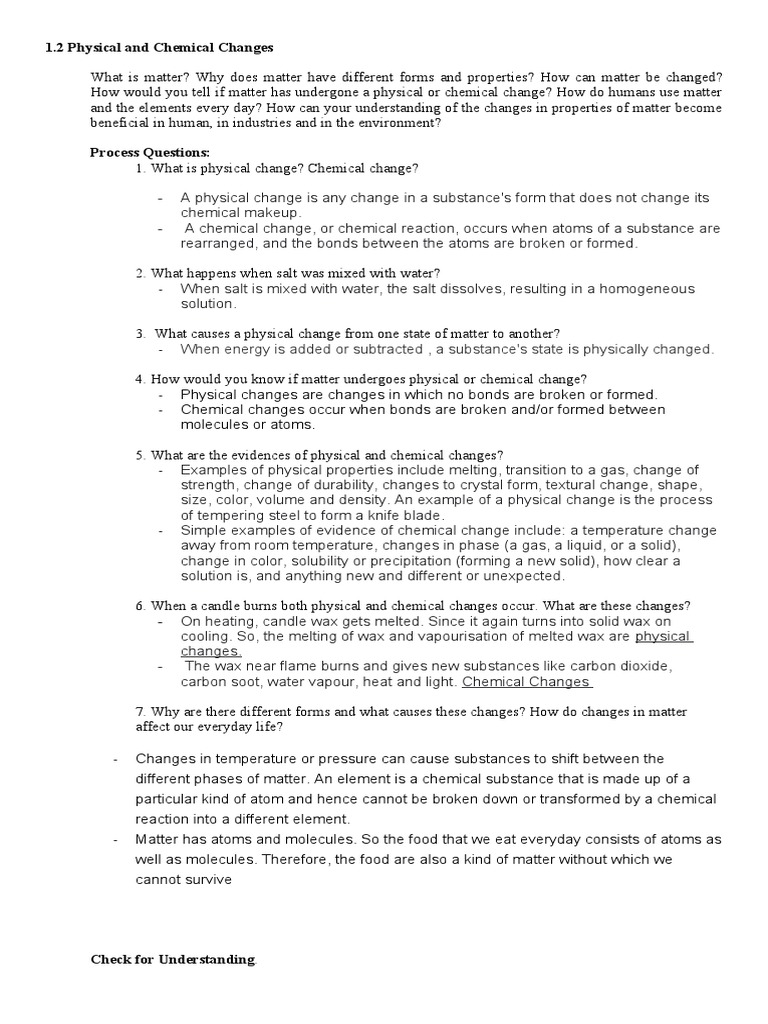 1.2 Physical and Chemical Changes

What is matter? Why does matter have different forms and properties? How can matter be changed? How would you tell if matter has undergone a physical or chemical change? How do humans use matter and the elements every day? How can your understanding of the changes in properties of matter become beneficial in human, in industries and in the environment?

Process Questions:

1. What is physical change? Chemical change?

- A physical change is any change in a substance's form that does not change its chemical makeup.
- A chemical change, or chemical reaction, occurs when atoms of a substance are rearranged, and the bonds between the atoms are broken or formed.

2. What happens when salt was mixed with water?

- When salt is mixed with water, the salt dissolves, resulting in a homogeneous solution.

3. What causes a physical change from one state of matter to another?

- When energy is added or subtracted , a substance's state is physically changed.

4. How would you know if matter undergoes physical or chemical change?

- Physical changes are changes in which no bonds are broken or formed.
- Chemical changes occur when bonds are broken and/or formed between molecules or atoms.

5. What are the evidences of physical and chemical changes?

- Examples of physical properties include melting, transition to a gas, change of strength, change of durability, changes to crystal form, textural change, shape, size, color, volume and density. An example of a physical change is the process of tempering steel to form a knife blade.
- Simple examples of evidence of chemical change include: a temperature change away from room temperature, changes in phase (a gas, a liquid, or a solid), change in color, solubility or precipitation (forming a new solid), how clear a solution is, and anything new and different or unexpected.

6. When a candle burns both physical and chemical changes occur. What are these changes?

- On heating, candle wax gets melted. Since it again turns into solid wax on cooling. So, the melting of wax and vapourisation of melted wax are physical changes.
- The wax near flame burns and gives new substances like carbon dioxide, carbon soot, water vapour, heat and light. Chemical Changes

7. Why are there different forms and what causes these changes? How do changes in matter affect our everyday life?

- Changes in temperature or pressure can cause substances to shift between the different phases of matter. An element is a chemical substance that is made up of a particular kind of atom and hence cannot be broken down or transformed by a chemical reaction into a different element.
- Matter has atoms and molecules. So the food that we eat everyday consists of atoms as well as molecules. Therefore, the food are also a kind of matter without which we cannot survive

Check for Understanding.